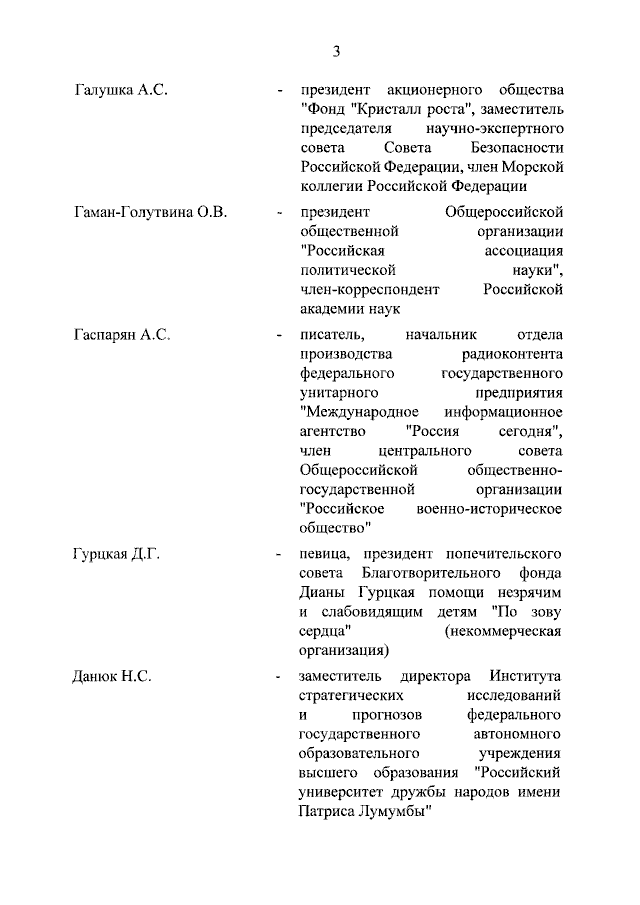 3

Галушка А.С. - президент акционерного общества "Фонд "Кристалл роста", заместитель председателя научно-экспертного совета Совета Безопасности Российской Федерации, член Морской коллегии Российской Федерации

Гаман-Голутвина О.В. - президент Общероссийской общественной организации "Российская ассоциация политической науки", член-корреспондент Российской академии наук

Гаспарян А.С. - писатель, начальник отдела производства радиоконтента федерального государственного унитарного предприятия "Международное информационное агентство "Россия сегодня", член центрального совета Общероссийской общественно-государственной организации "Российское военно-историческое общество"

Гурцкая Д.Г. - певица, президент попечительского совета Благотворительного фонда Дианы Гурцкая помощи незрячим и слабовидящим детям "По зову сердца" (некоммерческая организация)

Данюк Н.С. - заместитель директора Института стратегических исследований и прогнозов федерального государственного автономного образовательного учреждения высшего образования "Российский университет дружбы народов имени Патриса Лумумбы"